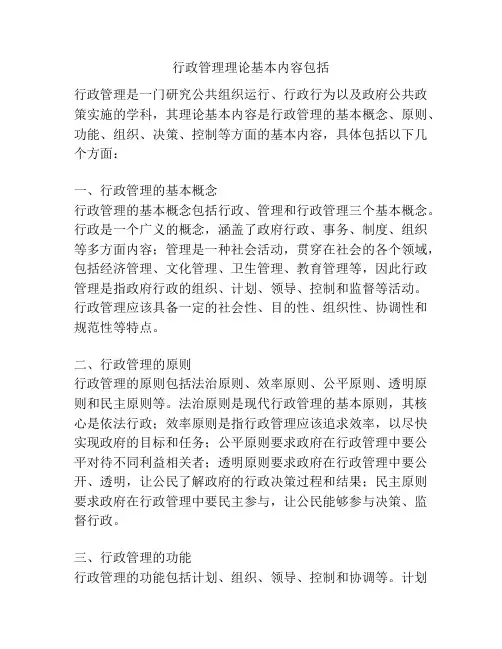 行政管理理论基本内容包括

行政管理是一门研究公共组织运行、行政行为以及政府公共政策实施的学科，其理论基本内容是行政管理的基本概念、原则、功能、组织、决策、控制等方面的基本内容，具体包括以下几个方面：

一、行政管理的基本概念
行政管理的基本概念包括行政、管理和行政管理三个基本概念。行政是一个广义的概念，涵盖了政府行政、事务、制度、组织等多方面内容；管理是一种社会活动，贯穿在社会的各个领域，包括经济管理、文化管理、卫生管理、教育管理等，因此行政管理是指政府行政的组织、计划、领导、控制和监督等活动。行政管理应该具备一定的社会性、目的性、组织性、协调性和规范性等特点。

二、行政管理的原则
行政管理的原则包括法治原则、效率原则、公平原则、透明原则和民主原则等。法治原则是现代行政管理的基本原则，其核心是依法行政；效率原则是指行政管理应该追求效率，以尽快实现政府的目标和任务；公平原则要求政府在行政管理中要公平对待不同利益相关者；透明原则要求政府在行政管理中要公开、透明，让公民了解政府的行政决策过程和结果；民主原则要求政府在行政管理中要民主参与，让公民能够参与决策、监督行政。

三、行政管理的功能
行政管理的功能包括计划、组织、领导、控制和协调等。计划